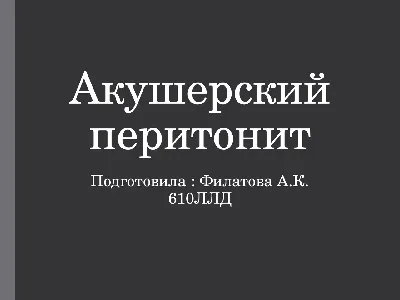 Акушерский перитонит

Подготовила : Филатова А.К. 610ЛЛД